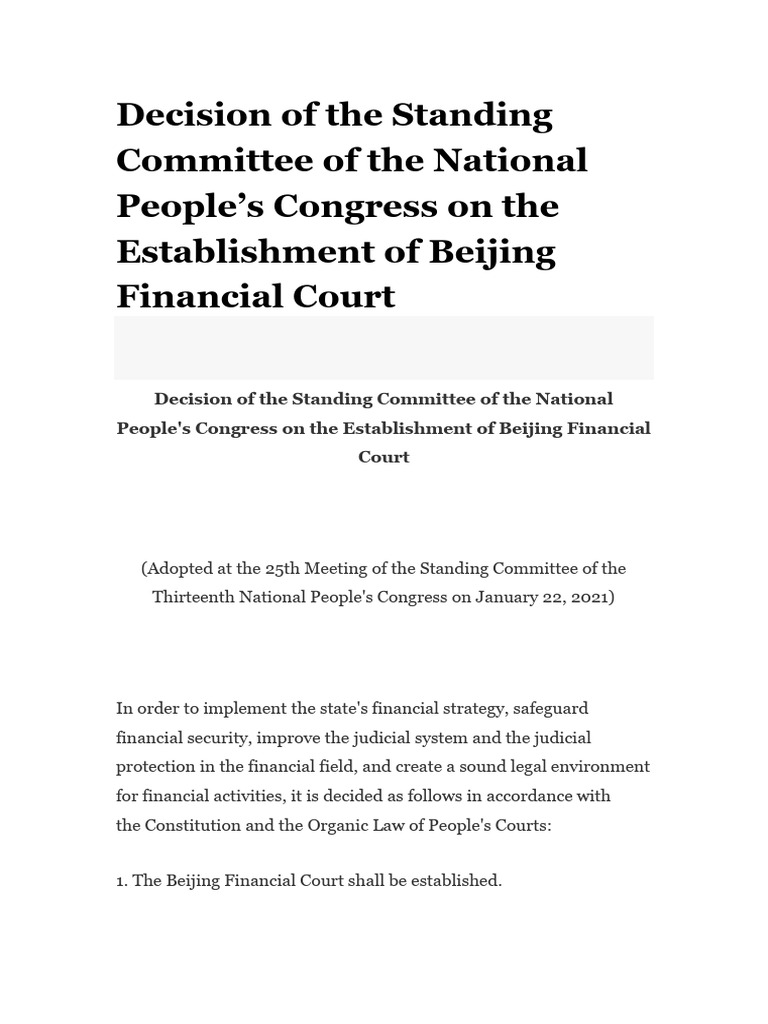 Decision of the Standing Committee of the National People’s Congress on the Establishment of Beijing Financial Court

Decision of the Standing Committee of the National People's Congress on the Establishment of Beijing Financial Court

(Adopted at the 25th Meeting of the Standing Committee of the Thirteenth National People's Congress on January 22, 2021)

In order to implement the state's financial strategy, safeguard financial security, improve the judicial system and the judicial protection in the financial field, and create a sound legal environment for financial activities, it is decided as follows in accordance with the Constitution and the Organic Law of People's Courts:

1. The Beijing Financial Court shall be established.